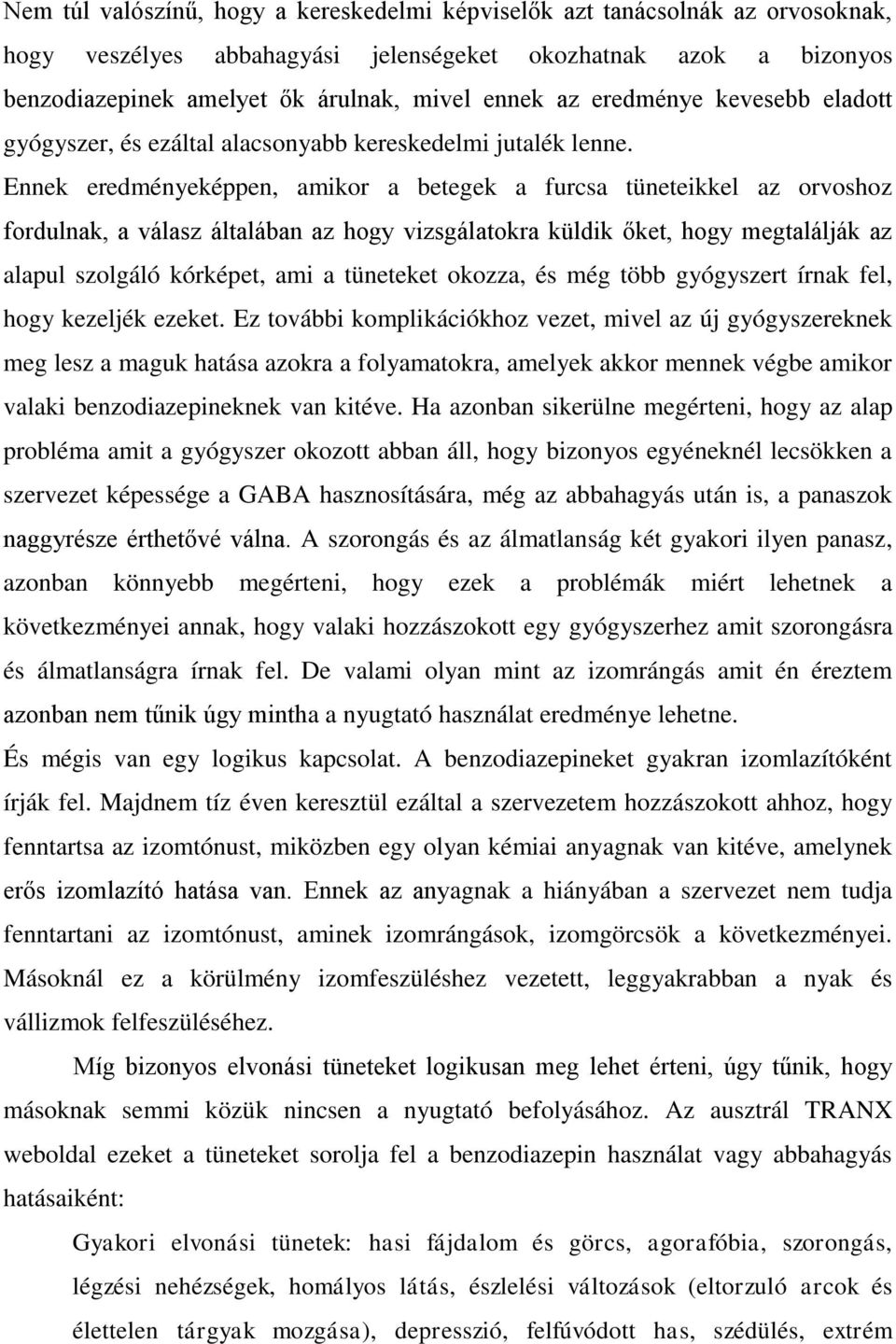 Nem túl valószínű, hogy a kereskedelmi képviselők azt tanácsolnák az orvosoknak, hogy veszélyes abbahagyási jelenségeket okozhatnak azok a bizonyos benzodiazepinek amelyet ők árulnak, mivel ennek az eredménye kevesebb eladott gyógyszer, és ezáltal alacsonyabb kereskedelmi jutalék lenne. Ennek eredményeképpen, amikor a betegek a furcsa tüneteikkel az orvoshoz fordulnak, a válasz általában az hogy vizsgálatokra küldik őket, hogy megtalálják az alapul szolgáló kórképet, ami a tüneteket okozza, és még több gyógyszert írnak fel, hogy kezeljék ezeket. Ez további komplikációkhoz vezet, mivel az új gyógyszereknek meg lesz a maguk hatása azokra a folyamatokra, amelyek akkor mennek végbe amikor valaki benzodiazepineknek van kitéve. Ha azonban sikerülne megérteni, hogy az alap probléma amit a gyógyszer okozott abban áll, hogy bizonyos egyéneknél lecsökken a szervezet képessége a GABA hasznosítására, még az abbahagyás után is, a panaszok naggyrésze érthetővé válna. A szorongás és az álmatlanság két gyakori ilyen panasz, azonban könnyebb megérteni, hogy ezek a problémák miért lehetnek a következményei annak, hogy valaki hozzászokott egy gyógyszerhez amit szorongásra és álmatlanságra írnak fel. De valami olyan mint az izomrángás amit én éreztem azonban nem tűnik úgy mintha a nyugtató használat eredménye lehetne.

És mégis van egy logikus kapcsolat. A benzodiazepineket gyakran izomlazítóként írják fel. Majdnem tíz éven keresztül ezáltal a szervezetem hozzászokott ahhoz, hogy fenntartsa az izomtónust, miközben egy olyan kémiai anyagnak van kitéve, amelynek erős izomlazító hatása van. Ennek az anyagnak a hiányában a szervezet nem tudja fenntartani az izomtónust, aminek izomrángások, izomgörcsök a következményei. Másoknál ez a körülmény izomfeszüléshez vezetett, leggyakrabban a nyak és vállizmok felfeszüléséhez.

Míg bizonyos elvonási tüneteket logikusan meg lehet érteni, úgy tűnik, hogy másoknak semmi közük nincsen a nyugtató befolyásához. Az ausztrál TRANX weboldal ezeket a tüneteket sorolja fel a benzodiazepin használat vagy abbahagyás hatásaiként:

Gyakori elvonási tünetek: hasi fájdalom és görcs, agorafóbia, szorongás, légzési nehézségek, homályos látás, észlelési változások (eltorzuló arcok és élettelen tárgyak mozgása), depresszió, felfúvódott has, szédülés, extrém